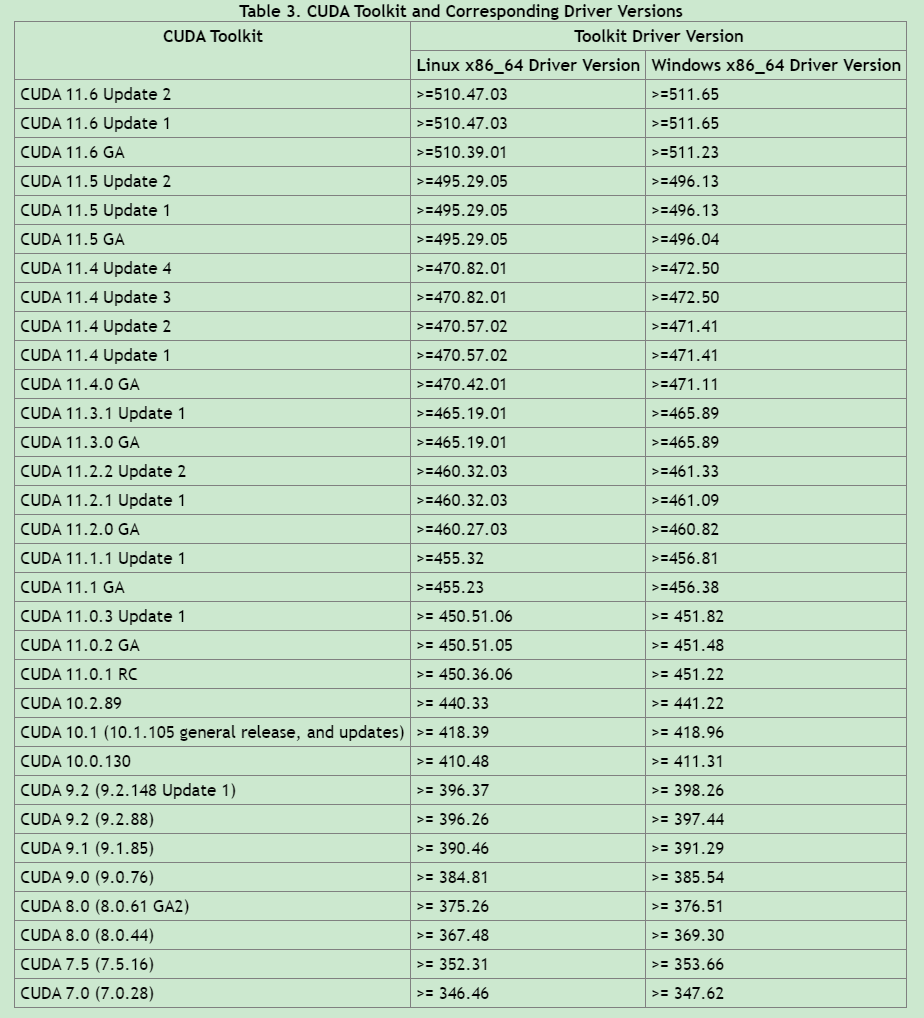 Table 3. CUDA Toolkit and Corresponding Driver Versions

| CUDA Toolkit | Toolkit Driver Version | |
|---|---|---|
| | Linux x86_64 Driver Version | Windows x86_64 Driver Version |
| CUDA 11.6 Update 2 | >=510.47.03 | >=511.65 |
| CUDA 11.6 Update 1 | >=510.47.03 | >=511.65 |
| CUDA 11.6 GA | >=510.39.01 | >=511.23 |
| CUDA 11.5 Update 2 | >=495.29.05 | >=496.13 |
| CUDA 11.5 Update 1 | >=495.29.05 | >=496.13 |
| CUDA 11.5 GA | >=495.29.05 | >=496.04 |
| CUDA 11.4 Update 4 | >=470.82.01 | >=472.50 |
| CUDA 11.4 Update 3 | >=470.82.01 | >=472.50 |
| CUDA 11.4 Update 2 | >=470.57.02 | >=471.41 |
| CUDA 11.4 Update 1 | >=470.57.02 | >=471.41 |
| CUDA 11.4.0 GA | >=470.42.01 | >=471.11 |
| CUDA 11.3.1 Update 1 | >=465.19.01 | >=465.89 |
| CUDA 11.3.0 GA | >=465.19.01 | >=465.89 |
| CUDA 11.2.2 Update 2 | >=460.32.03 | >=461.33 |
| CUDA 11.2.1 Update 1 | >=460.32.03 | >=461.09 |
| CUDA 11.2.0 GA | >=460.27.03 | >=460.82 |
| CUDA 11.1.1 Update 1 | >=455.32 | >=456.81 |
| CUDA 11.1 GA | >=455.23 | >=456.38 |
| CUDA 11.0.3 Update 1 | >= 450.51.06 | >= 451.82 |
| CUDA 11.0.2 GA | >= 450.51.05 | >= 451.48 |
| CUDA 11.0.1 RC | >= 450.36.06 | >= 451.22 |
| CUDA 10.2.89 | >= 440.33 | >= 441.22 |
| CUDA 10.1 (10.1.105 general release, and updates) | >= 418.39 | >= 418.96 |
| CUDA 10.0.130 | >= 410.48 | >= 411.31 |
| CUDA 9.2 (9.2.148 Update 1) | >= 396.37 | >= 398.26 |
| CUDA 9.2 (9.2.88) | >= 396.26 | >= 397.44 |
| CUDA 9.1 (9.1.85) | >= 390.46 | >= 391.29 |
| CUDA 9.0 (9.0.76) | >= 384.81 | >= 385.54 |
| CUDA 8.0 (8.0.61 GA2) | >= 375.26 | >= 376.51 |
| CUDA 8.0 (8.0.44) | >= 367.48 | >= 369.30 |
| CUDA 7.5 (7.5.16) | >= 352.31 | >= 353.66 |
| CUDA 7.0 (7.0.28) | >= 346.46 | >= 347.62 |